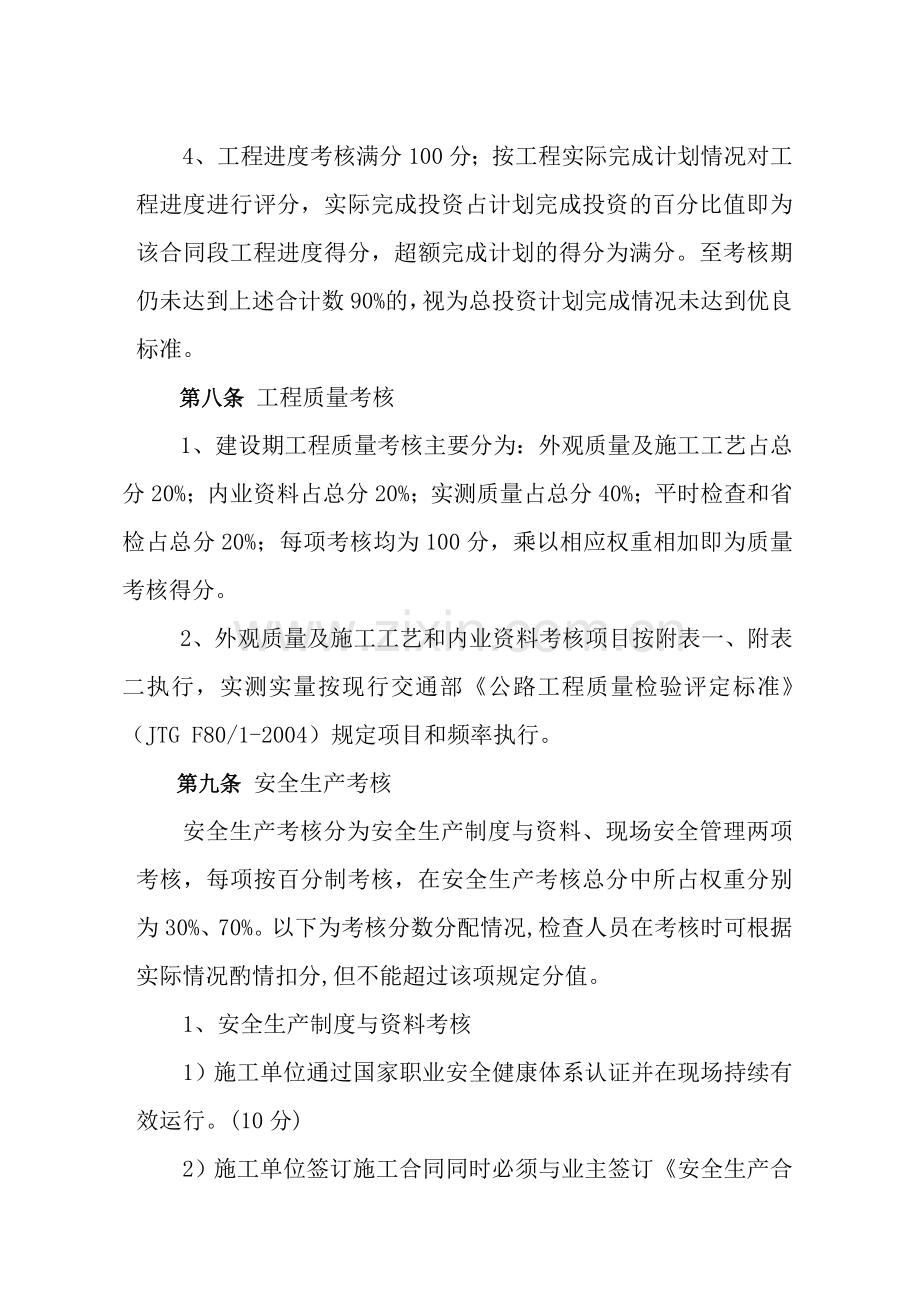 4、工程进度考核满分100分；按工程实际完成计划情况对工程进度进行评分，实际完成投资占计划完成投资的百分比值即为该合同段工程进度得分，超额完成计划的得分为满分。至考核期仍未达到上述合计数90%的，视为总投资计划完成情况未达到优良标准。

第八条 工程质量考核

1、建设期工程质量考核主要分为：外观质量及施工工艺占总分20%；内业资料占总分20%；实测质量占总分40%；平时检查和省检占总分20%；每项考核均为100分，乘以相应权重相加即为质量考核得分。

2、外观质量及施工工艺和内业资料考核项目按附表一、附表二执行，实测实量按现行交通部《公路工程质量检验评定标准》（JTG F80/1-2004）规定项目和频率执行。

第九条 安全生产考核

安全生产考核分为安全生产制度与资料、现场安全管理两项考核，每项按百分制考核，在安全生产考核总分中所占权重分别为30%、70%。以下为考核分数分配情况,检查人员在考核时可根据实际情况酌情扣分,但不能超过该项规定分值。

1、安全生产制度与资料考核

1）施工单位通过国家职业安全健康体系认证并在现场持续有效运行。(10分)

2）施工单位签订施工合同同时必须与业主签订《安全生产合

www.zixin.com.cn